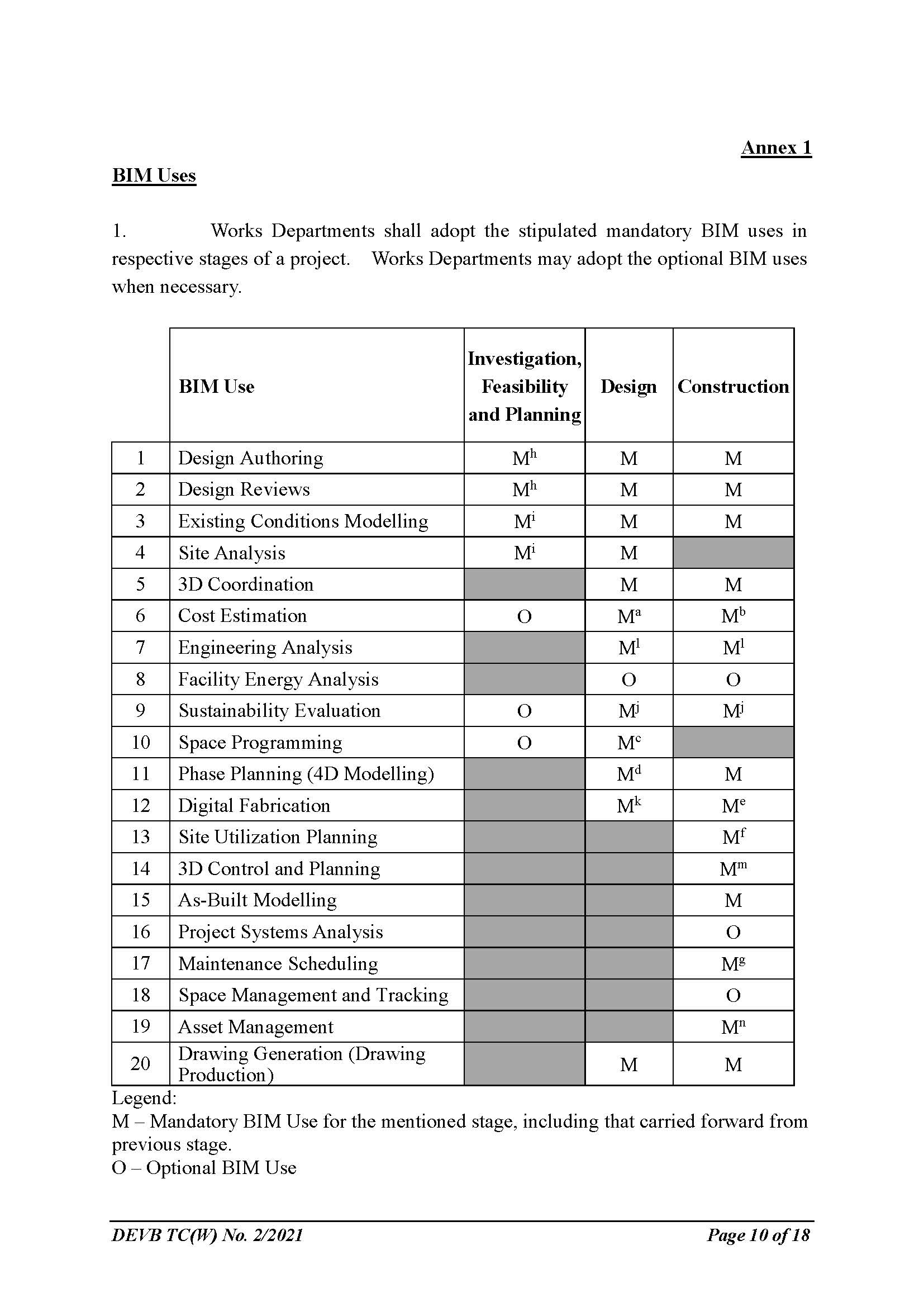 Annex 1

BIM Uses

1. Works Departments shall adopt the stipulated mandatory BIM uses in respective stages of a project. Works Departments may adopt the optional BIM uses when necessary.

| | BIM Use | Investigation, Feasibility and Planning | Design | Construction |
|---|---|---|---|---|
| 1 | Design Authoring | $M^h$ | M | M |
| 2 | Design Reviews | $M^h$ | M | M |
| 3 | Existing Conditions Modelling | $M^i$ | M | M |
| 4 | Site Analysis | $M^i$ | M | |
| 5 | 3D Coordination | | M | M |
| 6 | Cost Estimation | O | $M^a$ | $M^b$ |
| 7 | Engineering Analysis | | $M^l$ | $M^l$ |
| 8 | Facility Energy Analysis | | O | O |
| 9 | Sustainability Evaluation | O | $M^j$ | $M^j$ |
| 10 | Space Programming | O | $M^c$ | |
| 11 | Phase Planning (4D Modelling) | | $M^d$ | M |
| 12 | Digital Fabrication | | $M^k$ | $M^e$ |
| 13 | Site Utilization Planning | | | $M^f$ |
| 14 | 3D Control and Planning | | | $M^m$ |
| 15 | As-Built Modelling | | | M |
| 16 | Project Systems Analysis | | | O |
| 17 | Maintenance Scheduling | | | $M^g$ |
| 18 | Space Management and Tracking | | | O |
| 19 | Asset Management | | | $M^n$ |
| 20 | Drawing Generation (Drawing Production) | | M | M |

Legend:
M – Mandatory BIM Use for the mentioned stage, including that carried forward from previous stage.
O – Optional BIM Use

DEVB TC(W) No. 2/2021 Page 10 of 18